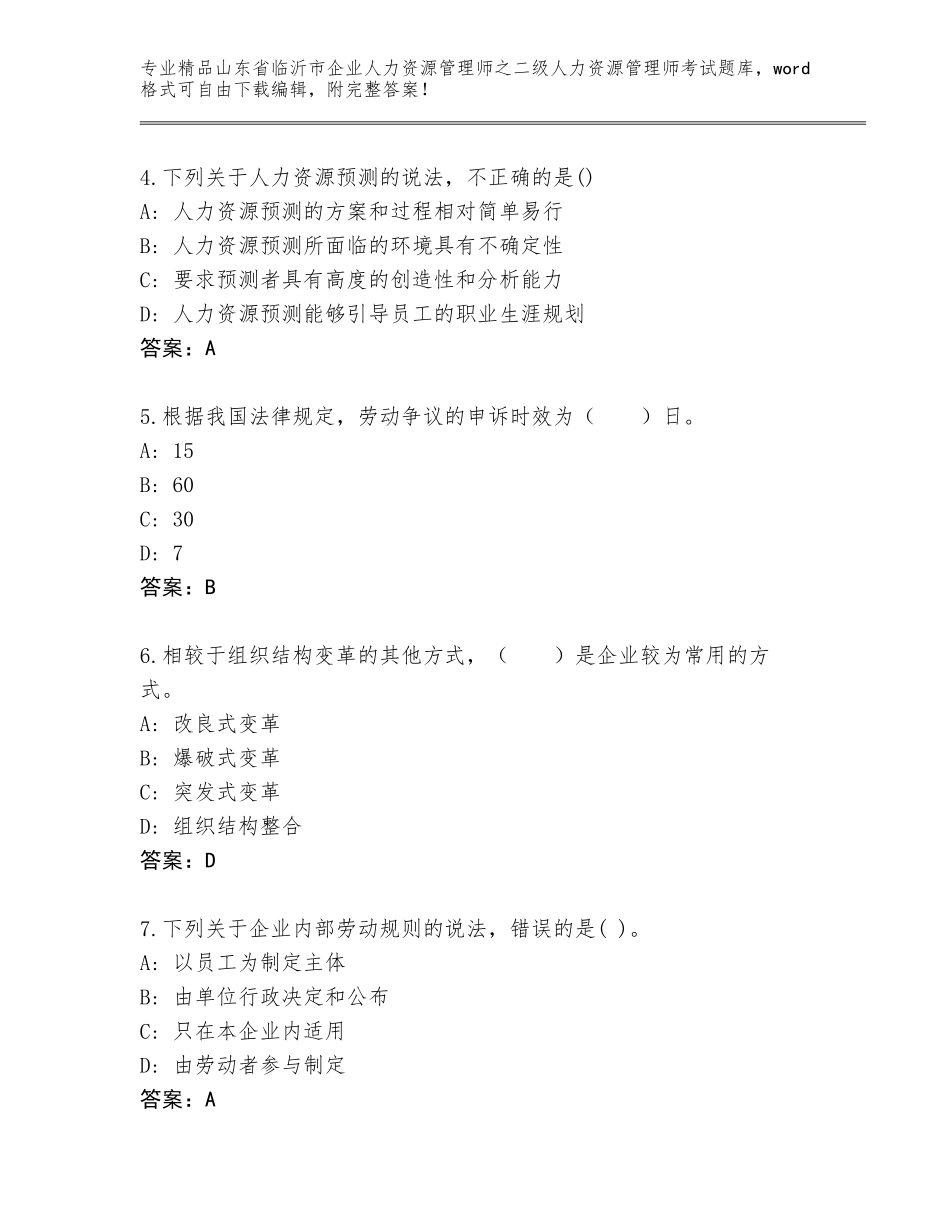 专业精品山东省临沂市企业人力资源管理师之二级人力资源管理师考试题库，word格式可自由下载编辑，附完整答案！

4.下列关于人力资源预测的说法，不正确的是()
A：人力资源预测的方案和过程相对简单易行
B：人力资源预测所面临的环境具有不确定性
C：要求预测者具有高度的创造性和分析能力
D：人力资源预测能够引导员工的职业生涯规划
答案：A

5.根据我国法律规定，劳动争议的申诉时效为（　　）日。
A：15
B：60
C：30
D：7
答案：B

6.相较于组织结构变革的其他方式，（　　）是企业较为常用的方式。
A：改良式变革
B：爆破式变革
C：突发式变革
D：组织结构整合
答案：D

7.下列关于企业内部劳动规则的说法，错误的是( )。
A：以员工为制定主体
B：由单位行政决定和公布
C：只在本企业内适用
D：由劳动者参与制定
答案：A